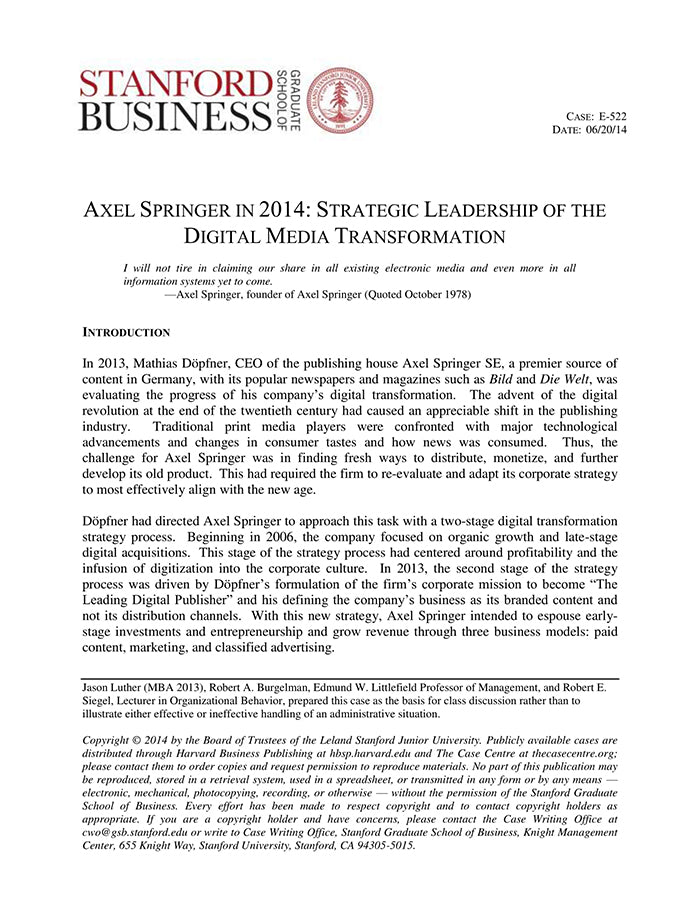 STANFORD BUSINESS GRADUATE SCHOOL OF

CASE: E-522
DATE: 06/20/14

AXEL SPRINGER IN 2014: STRATEGIC LEADERSHIP OF THE DIGITAL MEDIA TRANSFORMATION

I will not tire in claiming our share in all existing electronic media and even more in all information systems yet to come.
—Axel Springer, founder of Axel Springer (Quoted October 1978)

INTRODUCTION

In 2013, Mathias Döpfner, CEO of the publishing house Axel Springer SE, a premier source of content in Germany, with its popular newspapers and magazines such as Bild and Die Welt, was evaluating the progress of his company's digital transformation. The advent of the digital revolution at the end of the twentieth century had caused an appreciable shift in the publishing industry. Traditional print media players were confronted with major technological advancements and changes in consumer tastes and how news was consumed. Thus, the challenge for Axel Springer was in finding fresh ways to distribute, monetize, and further develop its old product. This had required the firm to re-evaluate and adapt its corporate strategy to most effectively align with the new age.

Döpfner had directed Axel Springer to approach this task with a two-stage digital transformation strategy process. Beginning in 2006, the company focused on organic growth and late-stage digital acquisitions. This stage of the strategy process had centered around profitability and the infusion of digitization into the corporate culture. In 2013, the second stage of the strategy process was driven by Döpfner's formulation of the firm's corporate mission to become "The Leading Digital Publisher" and his defining the company's business as its branded content and not its distribution channels. With this new strategy, Axel Springer intended to espouse early-stage investments and entrepreneurship and grow revenue through three business models: paid content, marketing, and classified advertising.

Jason Luther (MBA 2013), Robert A. Burgelman, Edmund W. Littlefield Professor of Management, and Robert E. Siegel, Lecturer in Organizational Behavior, prepared this case as the basis for class discussion rather than to illustrate either effective or ineffective handling of an administrative situation.

Copyright © 2014 by the Board of Trustees of the Leland Stanford Junior University. Publicly available cases are distributed through Harvard Business Publishing at hbsp.harvard.edu and The Case Centre at thecasecentre.org; please contact them to order copies and request permission to reproduce materials. No part of this publication may be reproduced, stored in a retrieval system, used in a spreadsheet, or transmitted in any form or by any means — electronic, mechanical, photocopying, recording, or otherwise — without the permission of the Stanford Graduate School of Business. Every effort has been made to respect copyright and to contact copyright holders as appropriate. If you are a copyright holder and have concerns, please contact the Case Writing Office at cwo@gsb.stanford.edu or write to Case Writing Office, Stanford Graduate School of Business, Knight Management Center, 655 Knight Way, Stanford University, Stanford, CA 94305-5015.